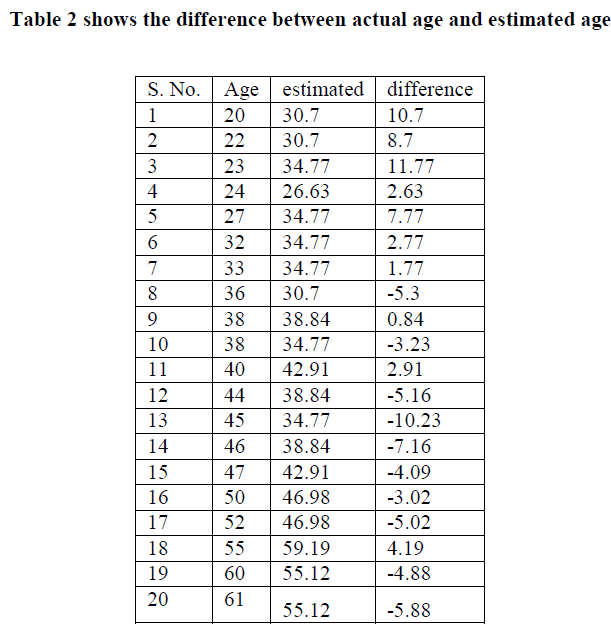 Table 2 shows the difference between actual age and estimated age

| S. No. | Age | estimated | difference |
|---|---|---|---|
| 1 | 20 | 30.7 | 10.7 |
| 2 | 22 | 30.7 | 8.7 |
| 3 | 23 | 34.77 | 11.77 |
| 4 | 24 | 26.63 | 2.63 |
| 5 | 27 | 34.77 | 7.77 |
| 6 | 32 | 34.77 | 2.77 |
| 7 | 33 | 34.77 | 1.77 |
| 8 | 36 | 30.7 | -5.3 |
| 9 | 38 | 38.84 | 0.84 |
| 10 | 38 | 34.77 | -3.23 |
| 11 | 40 | 42.91 | 2.91 |
| 12 | 44 | 38.84 | -5.16 |
| 13 | 45 | 34.77 | -10.23 |
| 14 | 46 | 38.84 | -7.16 |
| 15 | 47 | 42.91 | -4.09 |
| 16 | 50 | 46.98 | -3.02 |
| 17 | 52 | 46.98 | -5.02 |
| 18 | 55 | 59.19 | 4.19 |
| 19 | 60 | 55.12 | -4.88 |
| 20 | 61 | 55.12 | -5.88 |